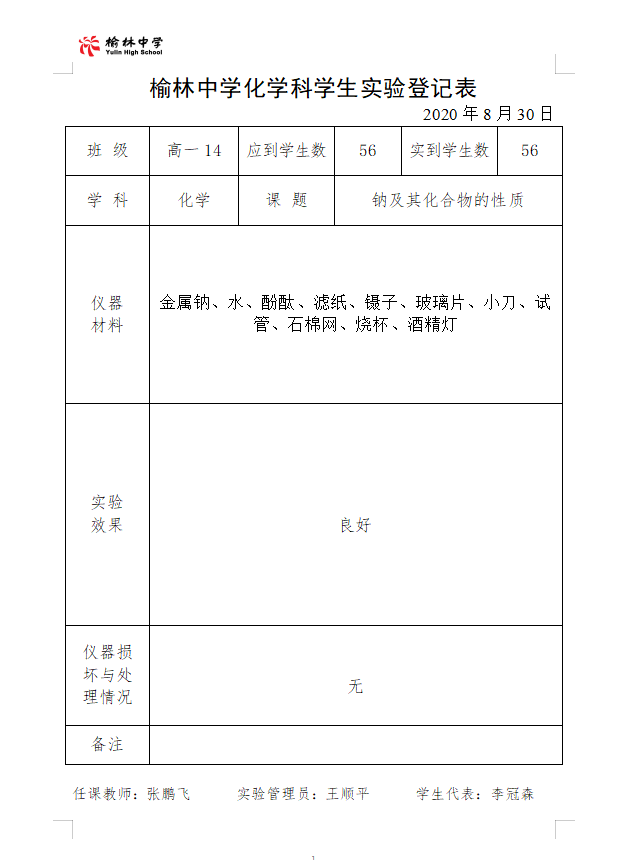 榆林中学
Yulin High School

榆林中学化学科学生实验登记表

2020 年 8 月 30 日

| 班 级 | 高一 14 | 应到学生数 | 56 | 实到学生数 | 56 |
|---|---|---|---|---|---|
| 学 科 | 化学 | 课 题 | 钠及其化合物的性质 | | |
| 仪器材料 | 金属钠、水、酚酞、滤纸、镊子、玻璃片、小刀、试管、石棉网、烧杯、酒精灯 | | | | |
| 实验效果 | 良好 | | | | |
| 仪器损坏与处理情况 | 无 | | | | |
| 备注 | | | | | |

任课教师：张鹏飞　　实验管理员：王顺平　　学生代表：李冠森

1